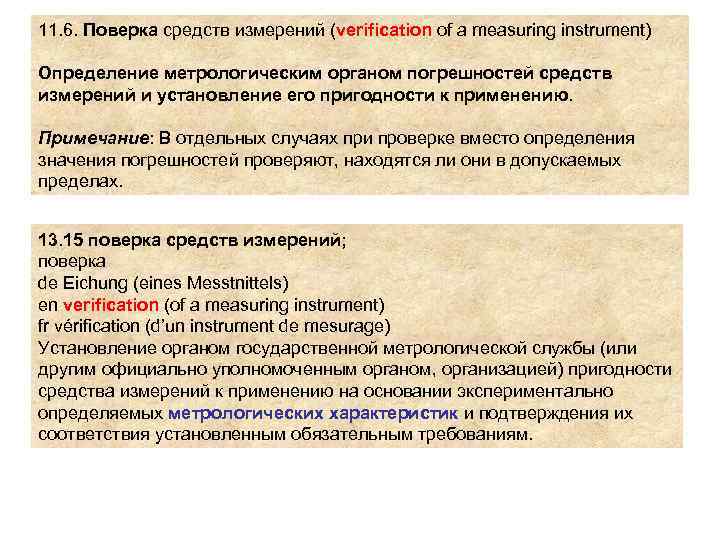 11.6. Поверка средств измерений (verification of a measuring instrument)

Определение метрологическим органом погрешностей средств измерений и установление его пригодности к применению.

Примечание: В отдельных случаях при проверке вместо определения значения погрешностей проверяют, находятся ли они в допускаемых пределах.

13.15 поверка средств измерений;
поверка
de Eichung (eines Messtnittels)
en verification (of a measuring instrument)
fr vérification (d'un instrument de mesurage)
Установление органом государственной метрологической службы (или другим официально уполномоченным органом, организацией) пригодности средства измерений к применению на основании экспериментально определяемых метрологических характеристик и подтверждения их соответствия установленным обязательным требованиям.